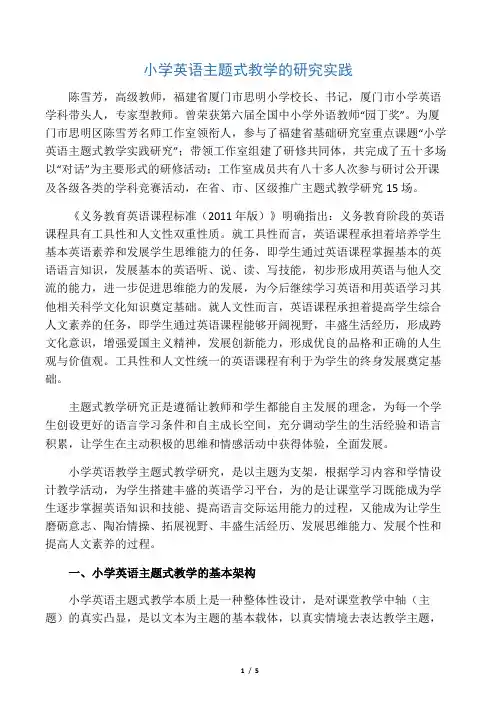 小学英语主题式教学的研究实践

陈雪芳，高级教师，福建省厦门市思明小学校长、书记，厦门市小学英语学科带头人，专家型教师。曾荣获第六届全国中小学外语教师“园丁奖”。为厦门市思明区陈雪芳名师工作室领衔人，参与了福建省基础研究室重点课题“小学英语主题式教学实践研究”；带领工作室组建了研修共同体，共完成了五十多场以“对话”为主要形式的研修活动；工作室成员共有八十多人次参与研讨公开课及各级各类的学科竞赛活动，在省、市、区级推广主题式教学研究 15 场。

《义务教育英语课程标准（2011 年版）》明确指出：义务教育阶段的英语课程具有工具性和人文性双重性质。就工具性而言，英语课程承担着培养学生基本英语素养和发展学生思维能力的任务，即学生通过英语课程掌握基本的英语语言知识，发展基本的英语听、说、读、写技能，初步形成用英语与他人交流的能力，进一步促进思维能力的发展，为今后继续学习英语和用英语学习其他相关科学文化知识奠定基础。就人文性而言，英语课程承担着提高学生综合人文素养的任务，即学生通过英语课程能够开阔视野，丰盛生活经历，形成跨文化意识，增强爱国主义精神，发展创新能力，形成优良的品格和正确的人生观与价值观。工具性和人文性统一的英语课程有利于为学生的终身发展奠定基础。

主题式教学研究正是遵循让教师和学生都能自主发展的理念，为每一个学生创设更好的语言学习条件和自主成长空间，充分调动学生的生活经验和语言积累，让学生在主动积极的思维和情感活动中获得体验，全面发展。

小学英语教学主题式教学研究，是以主题为支架，根据学习内容和学情设计教学活动，为学生搭建丰盛的英语学习平台，为的是让课堂学习既能成为学生逐步掌握英语知识和技能、提高语言交际运用能力的过程，又能成为让学生磨砺意志、陶冶情操、拓展视野、丰盛生活经历、发展思维能力、发展个性和提高人文素养的过程。

一、小学英语主题式教学的基本架构

小学英语主题式教学本质上是一种整体性设计，是对课堂教学中轴（主题）的真实凸显，是以文本为主题的基本载体，以真实情境去表达教学主题，

1 / 5